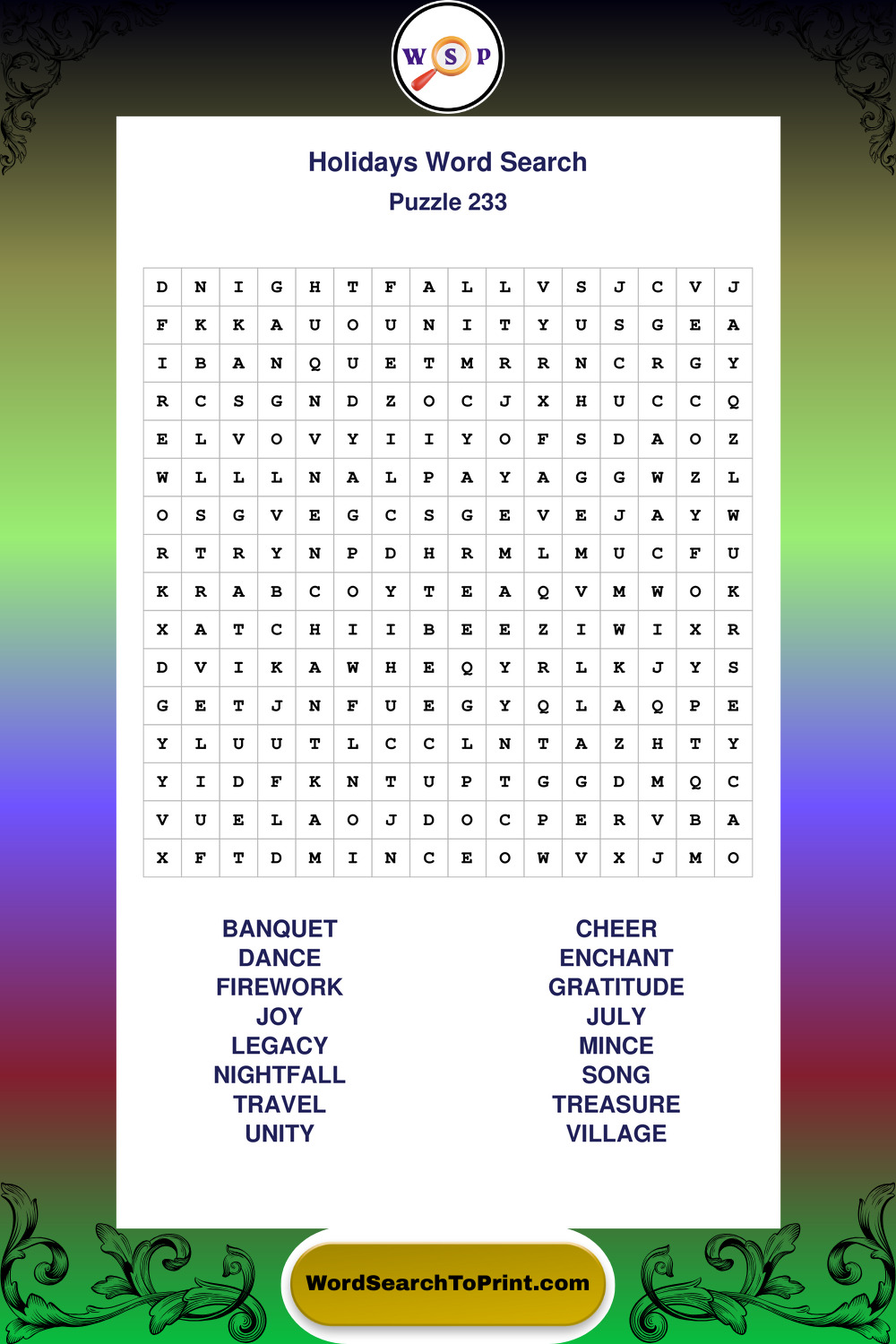 W S P

Holidays Word Search
Puzzle 233

| D | N | I | G | H | T | F | A | L | L | V | S | J | C | V | J |
|---|---|---|---|---|---|---|---|---|---|---|---|---|---|---|---|
| F | K | K | A | U | O | U | N | I | T | Y | U | S | G | E | A |
| I | B | A | N | Q | U | E | T | M | R | R | N | C | R | G | Y |
| R | C | S | G | N | D | Z | O | C | J | X | H | U | C | C | Q |
| E | L | V | O | V | Y | I | I | Y | O | F | S | D | A | O | Z |
| W | L | L | L | N | A | L | P | A | Y | A | G | G | W | Z | L |
| O | S | G | V | E | G | C | S | G | E | V | E | J | A | Y | W |
| R | T | R | Y | N | P | D | H | R | M | L | M | U | C | F | U |
| K | R | A | B | C | O | Y | T | E | A | Q | V | M | W | O | K |
| X | A | T | C | H | I | I | B | E | E | Z | I | W | I | X | R |
| D | V | I | K | A | W | H | E | Q | Y | R | L | K | J | Y | S |
| G | E | T | J | N | F | U | E | G | Y | Q | L | A | Q | P | E |
| Y | L | U | U | T | L | C | C | L | N | T | A | Z | H | T | Y |
| Y | I | D | F | K | N | T | U | P | T | G | G | D | M | Q | C |
| V | U | E | L | A | O | J | D | O | C | P | E | R | V | B | A |
| X | F | T | D | M | I | N | C | E | O | W | V | X | J | M | O |

BANQUET
DANCE
FIREWORK
JOY
LEGACY
NIGHTFALL
TRAVEL
UNITY

CHEER
ENCHANT
GRATITUDE
JULY
MINCE
SONG
TREASURE
VILLAGE

WordSearchToPrint.com